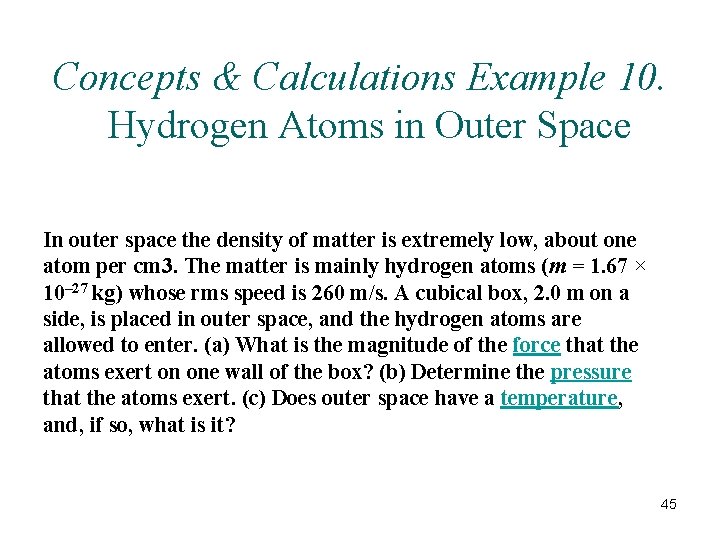 Concepts & Calculations Example 10.
Hydrogen Atoms in Outer Space

In outer space the density of matter is extremely low, about one atom per cm3. The matter is mainly hydrogen atoms ($m = 1.67 \times 10^{-27}$ kg) whose rms speed is 260 m/s. A cubical box, 2.0 m on a side, is placed in outer space, and the hydrogen atoms are allowed to enter. (a) What is the magnitude of the force that the atoms exert on one wall of the box? (b) Determine the pressure that the atoms exert. (c) Does outer space have a temperature, and, if so, what is it?

45